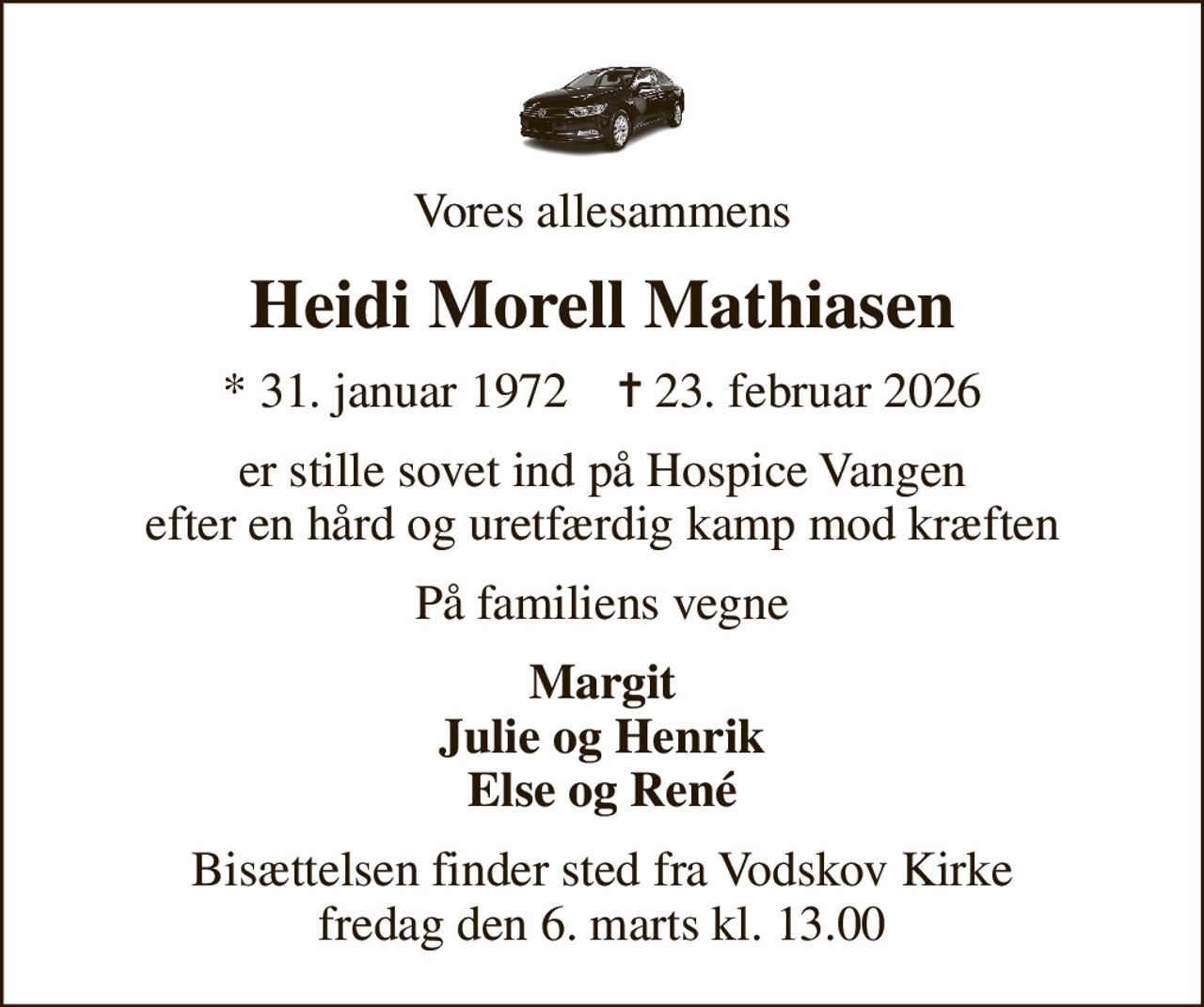 Vores allesammens

Heidi Morell Mathiasen

* 31. januar 1972 † 23. februar 2026

er stille sovet ind på Hospice Vangen
efter en hård og uretfærdig kamp mod kræften

På familiens vegne

Margit
Julie og Henrik
Else og René

Bisættelsen finder sted fra Vodskov Kirke
fredag den 6. marts kl. 13.00